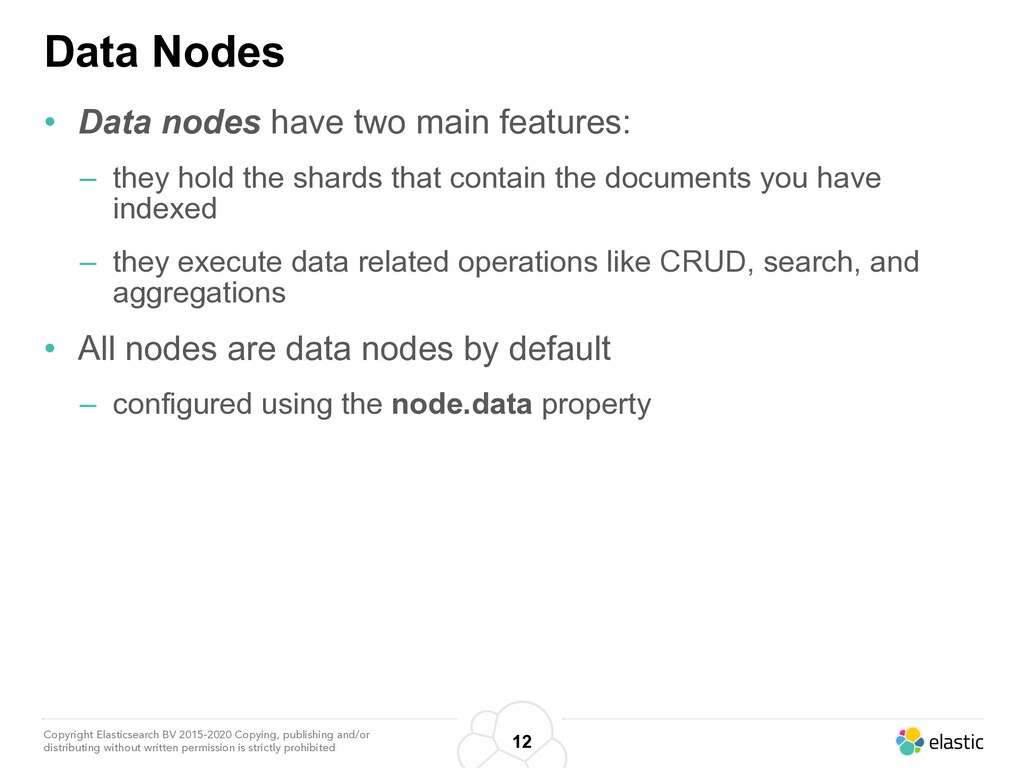 Data Nodes

• Data nodes have two main features:

– they hold the shards that contain the documents you have indexed

– they execute data related operations like CRUD, search, and aggregations

• All nodes are data nodes by default

– configured using the node.data property

Copyright Elasticsearch BV 2015-2020 Copying, publishing and/or distributing without written permission is strictly prohibited

12

elastic